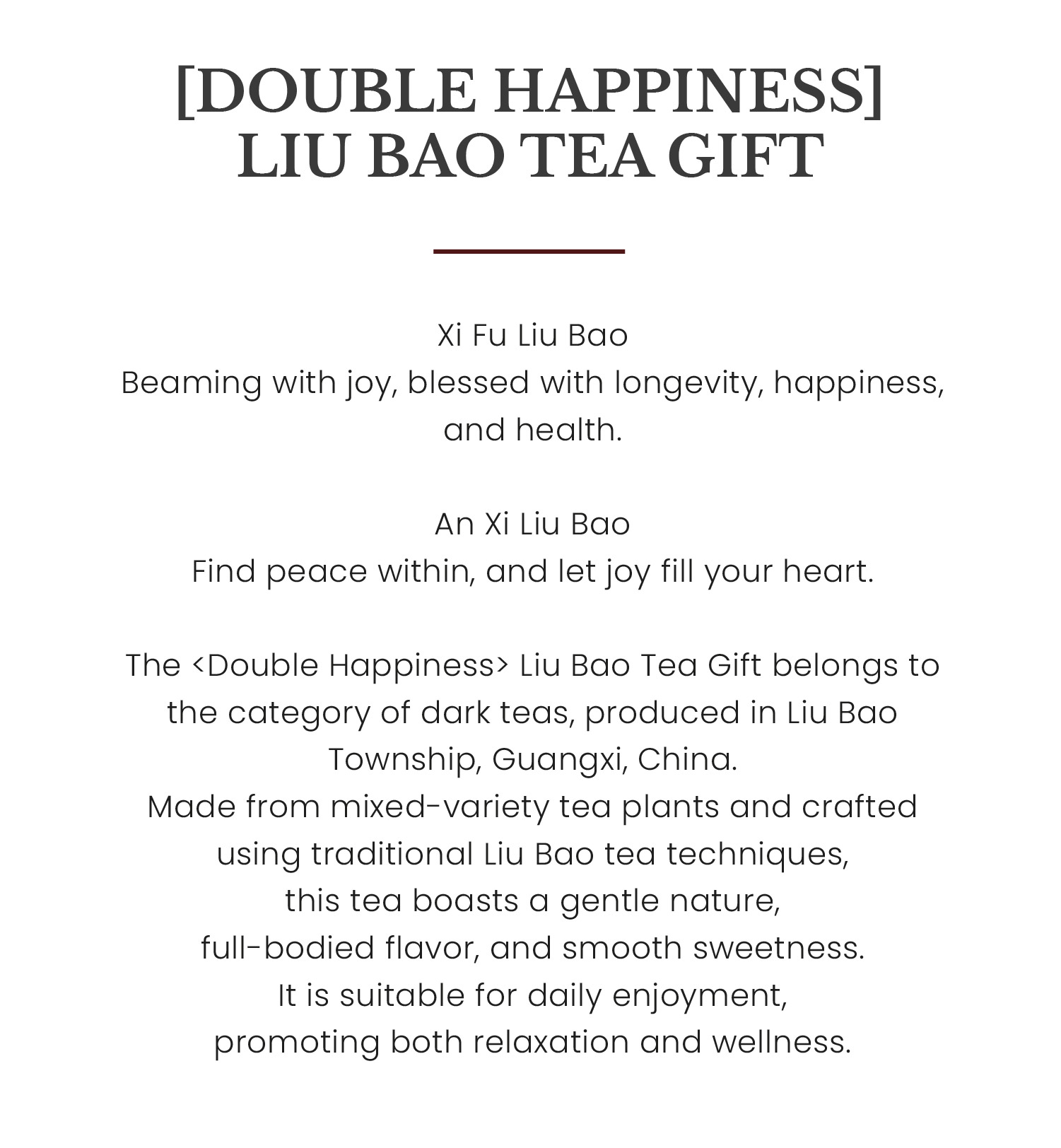 [DOUBLE HAPPINESS]
LIU BAO TEA GIFT

Xi Fu Liu Bao
Beaming with joy, blessed with longevity, happiness, and health.

An Xi Liu Bao
Find peace within, and let joy fill your heart.

The <Double Happiness> Liu Bao Tea Gift belongs to the category of dark teas, produced in Liu Bao Township, Guangxi, China.
Made from mixed-variety tea plants and crafted using traditional Liu Bao tea techniques,
this tea boasts a gentle nature,
full-bodied flavor, and smooth sweetness.
It is suitable for daily enjoyment,
promoting both relaxation and wellness.